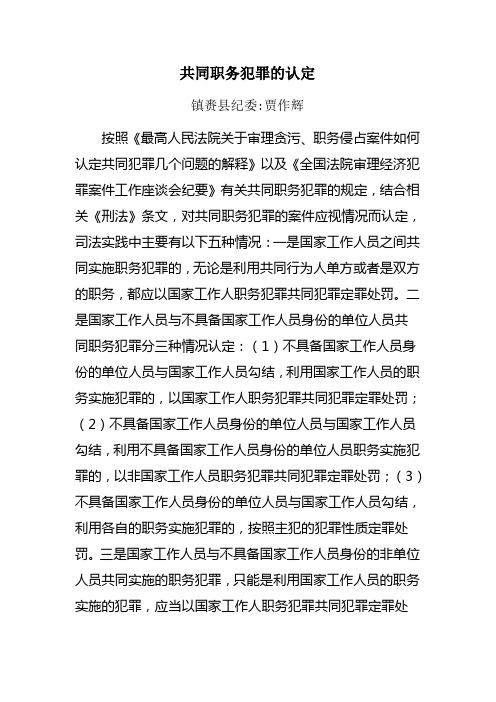 共同职务犯罪的认定

镇赉县纪委:贾作辉

按照《最高人民法院关于审理贪污、职务侵占案件如何认定共同犯罪几个问题的解释》以及《全国法院审理经济犯罪案件工作座谈会纪要》有关共同职务犯罪的规定，结合相关《刑法》条文，对共同职务犯罪的案件应视情况而认定，司法实践中主要有以下五种情况：一是国家工作人员之间共同实施职务犯罪的，无论是利用共同行为人单方或者是双方的职务，都应以国家工作人职务犯罪共同犯罪定罪处罚。二是国家工作人员与不具备国家工作人员身份的单位人员共同职务犯罪分三种情况认定：（1）不具备国家工作人员身份的单位人员与国家工作人员勾结，利用国家工作人员的职务实施犯罪的，以国家工作人职务犯罪共同犯罪定罪处罚；（2）不具备国家工作人员身份的单位人员与国家工作人员勾结，利用不具备国家工作人员身份的单位人员职务实施犯罪的，以非国家工作人员职务犯罪共同犯罪定罪处罚；（3）不具备国家工作人员身份的单位人员与国家工作人员勾结，利用各自的职务实施犯罪的，按照主犯的犯罪性质定罪处罚。三是国家工作人员与不具备国家工作人员身份的非单位人员共同实施的职务犯罪，只能是利用国家工作人员的职务实施的犯罪，应当以国家工作人职务犯罪共同犯罪定罪处